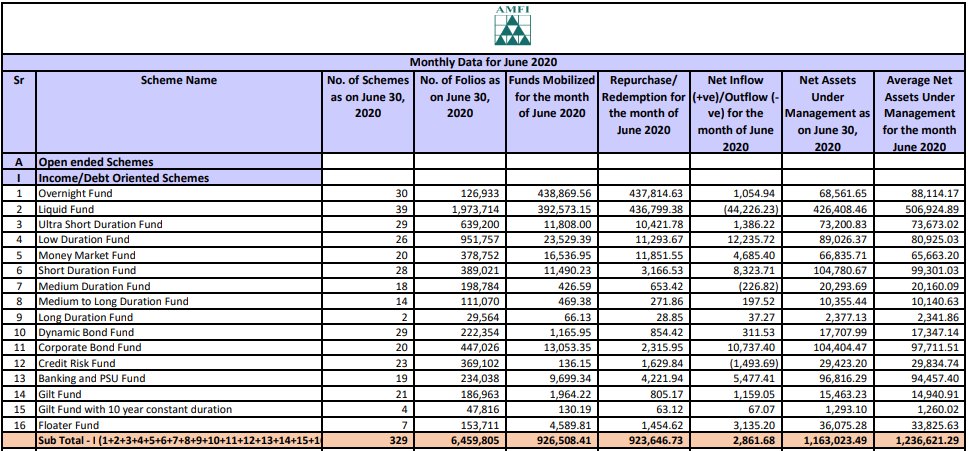 AMFI

Monthly Data for June 2020

| Sr | Scheme Name | No. of Schemes as on June 30, 2020 | No. of Folios as on June 30, 2020 | Funds Mobilized for the month of June 2020 | Repurchase/ Redemption for the month of June 2020 | Net Inflow (+ve)/Outflow (-ve) for the month of June 2020 | Net Assets Under Management as on June 30, 2020 | Average Net Assets Under Management for the month June 2020 |
|---|---|---|---|---|---|---|---|---|
| A | Open ended Schemes | | | | | | | |
| I | Income/Debt Oriented Schemes | | | | | | | |
| 1 | Overnight Fund | 30 | 126,933 | 438,869.56 | 437,814.63 | 1,054.94 | 68,561.65 | 88,114.17 |
| 2 | Liquid Fund | 39 | 1,973,714 | 392,573.15 | 436,799.38 | (44,226.23) | 426,408.46 | 506,924.89 |
| 3 | Ultra Short Duration Fund | 29 | 639,200 | 11,808.00 | 10,421.78 | 1,386.22 | 73,200.83 | 73,673.02 |
| 4 | Low Duration Fund | 26 | 951,757 | 23,529.39 | 11,293.67 | 12,235.72 | 89,026.37 | 80,925.03 |
| 5 | Money Market Fund | 20 | 378,752 | 16,536.95 | 11,851.55 | 4,685.40 | 66,835.71 | 65,663.20 |
| 6 | Short Duration Fund | 28 | 389,021 | 11,490.23 | 3,166.53 | 8,323.71 | 104,780.67 | 99,301.03 |
| 7 | Medium Duration Fund | 18 | 198,784 | 426.59 | 653.42 | (226.82) | 20,293.69 | 20,160.09 |
| 8 | Medium to Long Duration Fund | 14 | 111,070 | 469.38 | 271.86 | 197.52 | 10,355.44 | 10,140.63 |
| 9 | Long Duration Fund | 2 | 29,564 | 66.13 | 28.85 | 37.27 | 2,377.13 | 2,341.86 |
| 10 | Dynamic Bond Fund | 29 | 222,354 | 1,165.95 | 854.42 | 311.53 | 17,707.99 | 17,347.14 |
| 11 | Corporate Bond Fund | 20 | 447,026 | 13,053.35 | 2,315.95 | 10,737.40 | 104,404.47 | 97,711.51 |
| 12 | Credit Risk Fund | 23 | 369,102 | 136.15 | 1,629.84 | (1,493.69) | 29,423.20 | 29,834.74 |
| 13 | Banking and PSU Fund | 19 | 234,038 | 9,699.34 | 4,221.94 | 5,477.41 | 96,816.29 | 94,457.40 |
| 14 | Gilt Fund | 21 | 186,963 | 1,964.22 | 805.17 | 1,159.05 | 15,463.23 | 14,940.91 |
| 15 | Gilt Fund with 10 year constant duration | 4 | 47,816 | 130.19 | 63.12 | 67.07 | 1,293.10 | 1,260.02 |
| 16 | Floater Fund | 7 | 153,711 | 4,589.81 | 1,454.62 | 3,135.20 | 36,075.28 | 33,825.63 |
| | Sub Total - I (1+2+3+4+5+6+7+8+9+10+11+12+13+14+15+1 | 329 | 6,459,805 | 926,508.41 | 923,646.73 | 2,861.68 | 1,163,023.49 | 1,236,621.29 |